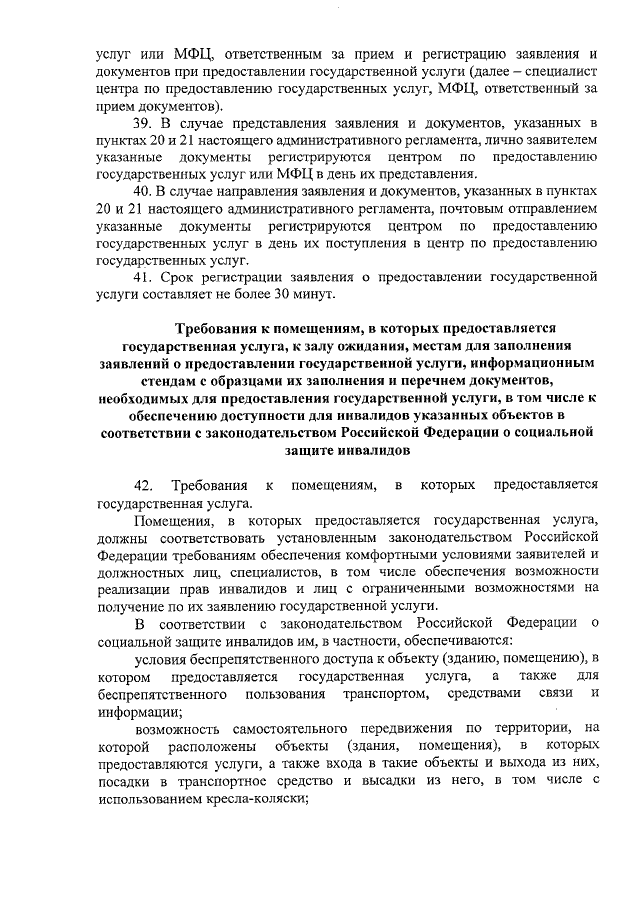 услуг или МФЦ, ответственным за прием и регистрацию заявления и документов при предоставлении государственной услуги (далее – специалист центра по предоставлению государственных услуг, МФЦ, ответственный за прием документов).

39. В случае представления заявления и документов, указанных в пунктах 20 и 21 настоящего административного регламента, лично заявителем указанные документы регистрируются центром по предоставлению государственных услуг или МФЦ в день их представления.

40. В случае направления заявления и документов, указанных в пунктах 20 и 21 настоящего административного регламента, почтовым отправлением указанные документы регистрируются центром по предоставлению государственных услуг в день их поступления в центр по предоставлению государственных услуг.

41. Срок регистрации заявления о предоставлении государственной услуги составляет не более 30 минут.

Требования к помещениям, в которых предоставляется государственная услуга, к залу ожидания, местам для заполнения заявлений о предоставлении государственной услуги, информационным стендам с образцами их заполнения и перечнем документов, необходимых для предоставления государственной услуги, в том числе к обеспечению доступности для инвалидов указанных объектов в соответствии с законодательством Российской Федерации о социальной защите инвалидов

42. Требования к помещениям, в которых предоставляется государственная услуга.

Помещения, в которых предоставляется государственная услуга, должны соответствовать установленным законодательством Российской Федерации требованиям обеспечения комфортными условиями заявителей и должностных лиц, специалистов, в том числе обеспечения возможности реализации прав инвалидов и лиц с ограниченными возможностями на получение по их заявлению государственной услуги.

В соответствии с законодательством Российской Федерации о социальной защите инвалидов им, в частности, обеспечиваются:

условия беспрепятственного доступа к объекту (зданию, помещению), в котором предоставляется государственная услуга, а также для беспрепятственного пользования транспортом, средствами связи и информации;

возможность самостоятельного передвижения по территории, на которой расположены объекты (здания, помещения), в которых предоставляются услуги, а также входа в такие объекты и выхода из них, посадки в транспортное средство и высадки из него, в том числе с использованием кресла-коляски;